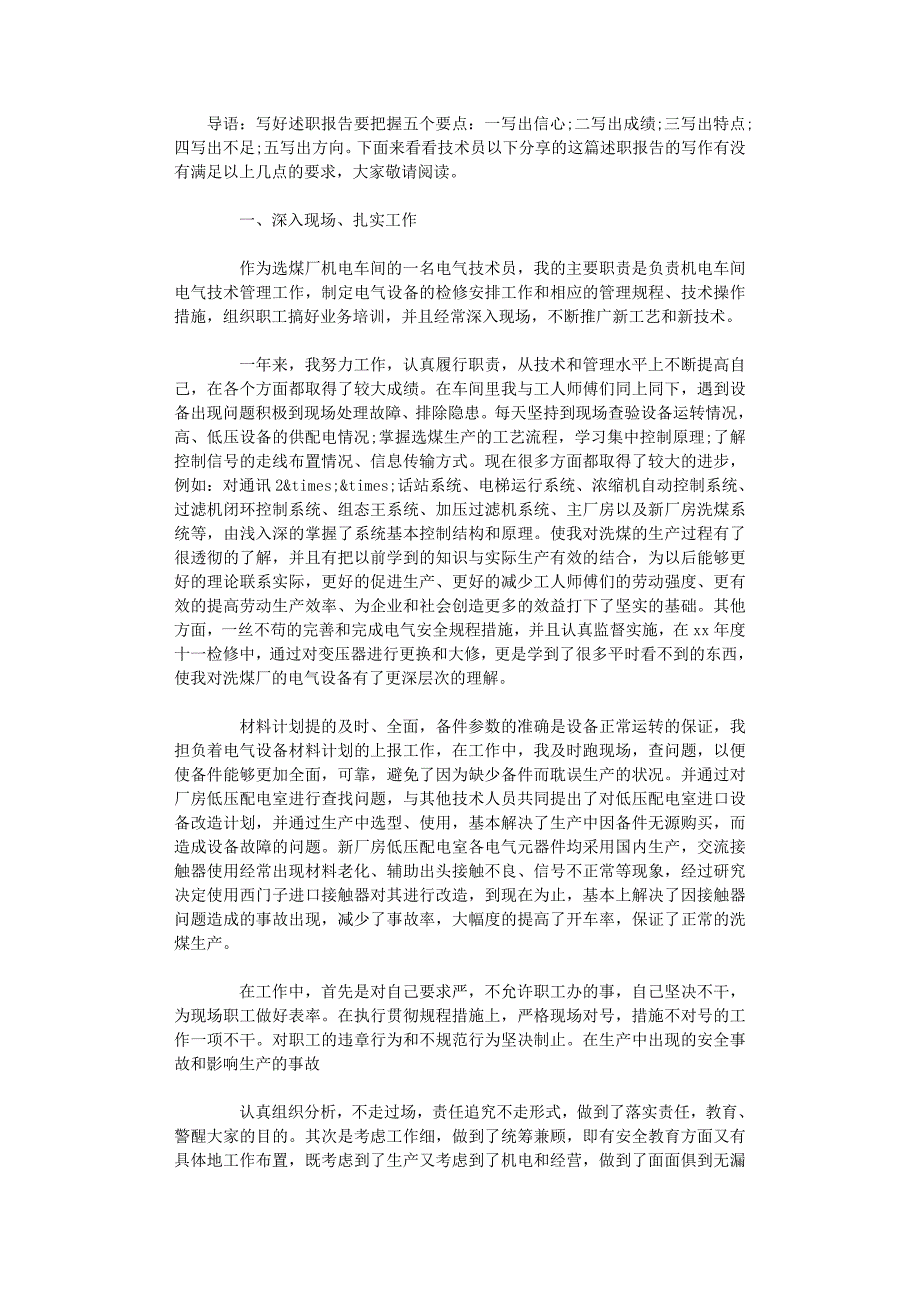 导语：写好述职报告要把握五个要点：一写出信心;二写出成绩;三写出特点;四写出不足;五写出方向。下面来看看技术员以下分享的这篇述职报告的写作有没有满足以上几点的要求，大家敬请阅读。

一、深入现场、扎实工作

作为选煤厂机电车间的一名电气技术员，我的主要职责是负责机电车间电气技术管理工作，制定电气设备的检修安排工作和相应的管理规程、技术操作措施，组织职工搞好业务培训，并且经常深入现场，不断推广新工艺和新技术。

一年来，我努力工作，认真履行职责，从技术和管理水平上不断提高自己，在各个方面都取得了较大成绩。在车间里我与工人师傅们同上同下，遇到设备出现问题积极到现场处理故障、排除隐患。每天坚持到现场查验设备运转情况，高、低压设备的供配电情况;掌握选煤生产的工艺流程，学习集中控制原理;了解控制信号的走线布置情况、信息传输方式。现在很多方面都取得了较大的进步，例如：对通讯 2&times;&times;话站系统、电梯运行系统、浓缩机自动控制系统、过滤机闭环控制系统、组态王系统、加压过滤机系统、主厂房以及新厂房洗煤系统等，由浅入深的掌握了系统基本控制结构和原理。使我对洗煤的生产过程有了很透彻的了解，并且有把以前学到的知识与实际生产有效的结合，为以后能够更好的理论联系实际，更好的促进生产、更好的减少工人师傅们的劳动强度、更有效的提高劳动生产效率、为企业和社会创造更多的效益打下了坚实的基础。其他方面，一丝不苟的完善和完成电气安全规程措施，并且认真监督实施，在 xx 年度十一检修中，通过对变压器进行更换和大修，更是学到了很多平时看不到的东西，使我对洗煤厂的电气设备有了更深层次的理解。

材料计划提的及时、全面，备件参数的准确是设备正常运转的保证，我担负着电气设备材料计划的上报工作，在工作中，我及时跑现场，查问题，以便使备件能够更加全面，可靠，避免了因为缺少备件而耽误生产的状况。并通过对厂房低压配电室进行查找问题，与其他技术人员共同提出了对低压配电室进口设备改造计划，并通过生产中选型、使用，基本解决了生产中因备件无源购买，而造成设备故障的问题。新厂房低压配电室各电气元器件均采用国内生产，交流接触器使用经常出现材料老化、辅助出头接触不良、信号不正常等现象，经过研究决定使用西门子进口接触器对其进行改造，到现在为止，基本上解决了因接触器问题造成的事故出现，减少了事故率，大幅度的提高了开车率，保证了正常的洗煤生产。

在工作中，首先是对自己要求严，不允许职工办的事，自己坚决不干，为现场职工做好表率。在执行贯彻规程措施上，严格现场对号，措施不对号的工作一项不干。对职工的违章行为和不规范行为坚决制止。在生产中出现的安全事故和影响生产的事故

认真组织分析，不走过场，责任追究不走形式，做到了落实责任，教育、警醒大家的目的。其次是考虑工作细，做到了统筹兼顾，即有安全教育方面又有具体地工作布置，既考虑到了生产又考虑到了机电和经营，做到了面面俱到无漏